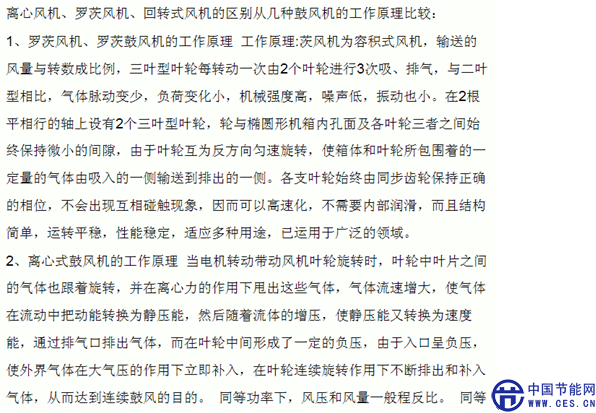 离心风机、罗茨风机、回转式风机的区别从几种鼓风机的工作原理比较：

1、罗茨风机、罗茨鼓风机的工作原理 工作原理:茨风机为容积式风机，输送的风量与转数成比例，三叶型叶轮每转动一次由2个叶轮进行3次吸、排气，与二叶型相比，气体脉动变少，负荷变化小，机械强度高，噪声低，振动也小。在2根平相行的轴上设有2个三叶型叶轮，轮与椭圆形机箱内孔面及各叶轮三者之间始终保持微小的间隙，由于叶轮互为反方向匀速旋转，使箱体和叶轮所包围着的一定量的气体由吸入的一侧输送到排出的一侧。各支叶轮始终由同步齿轮保持正确的相位，不会出现互相碰触现象，因而可以高速化，不需要内部润滑，而且结构简单，运转平稳，性能稳定，适应多种用途，已运用于广泛的领域。

2、离心式鼓风机的工作原理 当电机转动带动风机叶轮旋转时，叶轮中叶片之间的气体也跟着旋转，并在离心力的作用下甩出这些气体，气体流速增大，使气体在流动中把动能转换为静压能，然后随着流体的增压，使静压能又转换为速度能，通过排气口排出气体，而在叶轮中间形成了一定的负压，由于入口呈负压，使外界气体在大气压的作用下立即补入，在叶轮连续旋转作用下不断排出和补入气体，从而达到连续鼓风的目的。 同等功率下，风压和风量一般程反比。 同等

中国节能网
WWW.CES.CN